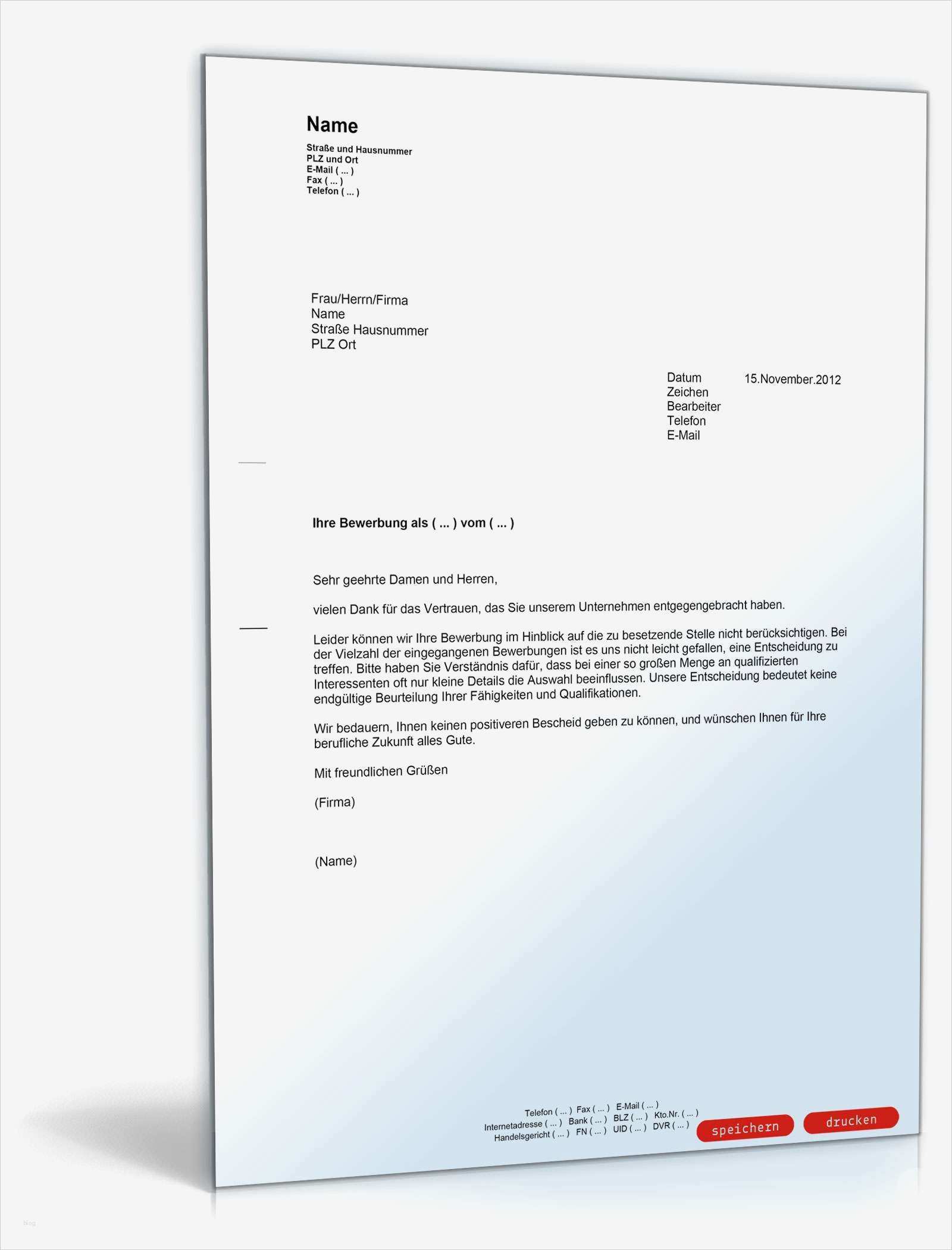 Name
Straße und Hausnummer
PLZ und Ort
E-Mail ( ... )
Fax ( ... )
Telefon ( ... )

Frau/Herrn/Firma
Name
Straße Hausnummer
PLZ Ort

Datum 15.November.2012
Zeichen
Bearbeiter
Telefon
E-Mail

Ihre Bewerbung als ( ... ) vom ( ... )

Sehr geehrte Damen und Herren,

vielen Dank für das Vertrauen, das Sie unserem Unternehmen entgegengebracht haben.

Leider können wir Ihre Bewerbung im Hinblick auf die zu besetzende Stelle nicht berücksichtigen. Bei der Vielzahl der eingegangenen Bewerbungen ist es uns nicht leicht gefallen, eine Entscheidung zu treffen. Bitte haben Sie Verständnis dafür, dass bei einer so großen Menge an qualifizierten Interessenten oft nur kleine Details die Auswahl beeinflussen. Unsere Entscheidung bedeutet keine endgültige Beurteilung Ihrer Fähigkeiten und Qualifikationen.

Wir bedauern, Ihnen keinen positiveren Bescheid geben zu können, und wünschen Ihnen für Ihre berufliche Zukunft alles Gute.

Mit freundlichen Grüßen

(Firma)

(Name)

Telefon ( ... ) Fax ( ... ) E-Mail ( ... )
Internetadresse ( ... ) Bank ( ... ) BLZ ( ... ) Kto.Nr. ( ... )
Handelsgericht ( ... ) FN ( ... ) UID ( ... ) DVR ( ... )

speichern drucken